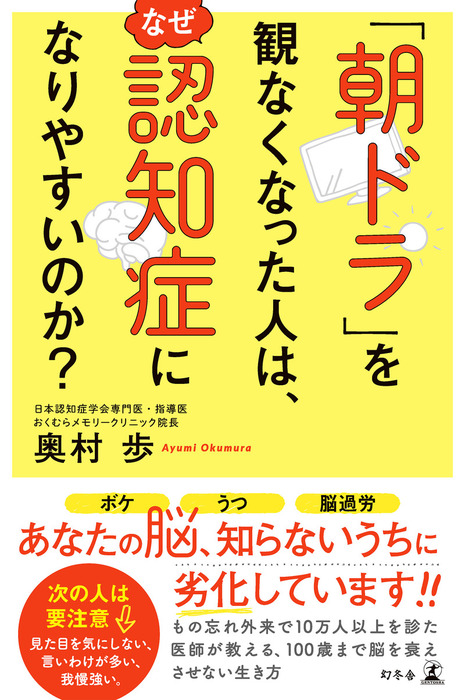 「朝ドラ」を観なくなった人は、なぜ認知症になりやすいのか?

日本認知症学会専門医・指導医
おくむらメモリークリニック院長
奥村 歩 Ayumi Okumura

ボケ うつ 脳過労

あなたの脳、知らないうちに劣化しています!!

次の人は要注意
見た目を気にしない、言いわけが多い、我慢強い。

もの忘れ外来で10万人以上を診た医師が教える、100歳まで脳を衰えさせない生き方

幻冬舎 GENTOSHA